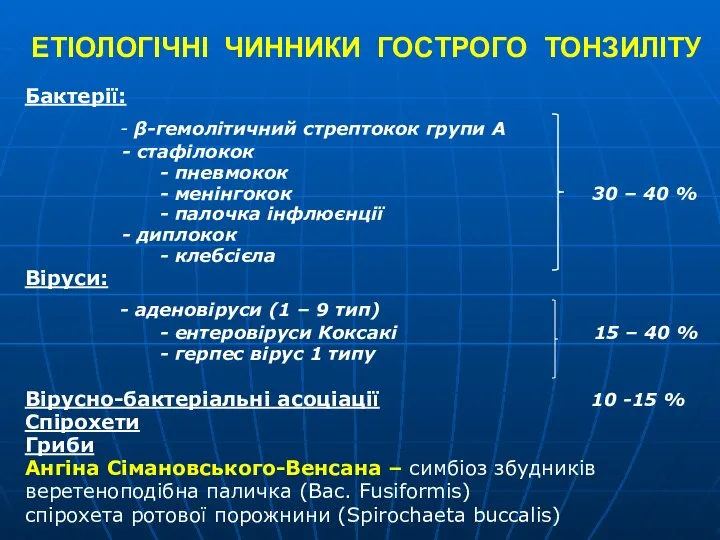 ЕТІОЛОГІЧНІ ЧИННИКИ ГОСТРОГО ТОНЗИЛІТУ

Бактерії:

- β-гемолітичний стрептокок групи А
- стафілокок
- пневмокок
- менінгокок
- палочка інфлюєнції
- диплокок
- клебсієла

30 – 40 %

Віруси:

- аденовіруси (1 – 9 тип)
- ентеровіруси Коксакі
- герпес вірус 1 типу

15 – 40 %

Вірусно-бактеріальні асоціації 10 -15 %
Спірохети
Гриби
Ангіна Сімановського-Венсана – симбіоз збудників
веретеноподібна паличка (Bac. Fusiformis)
спірохета ротової порожнини (Spirochaeta buccalis)